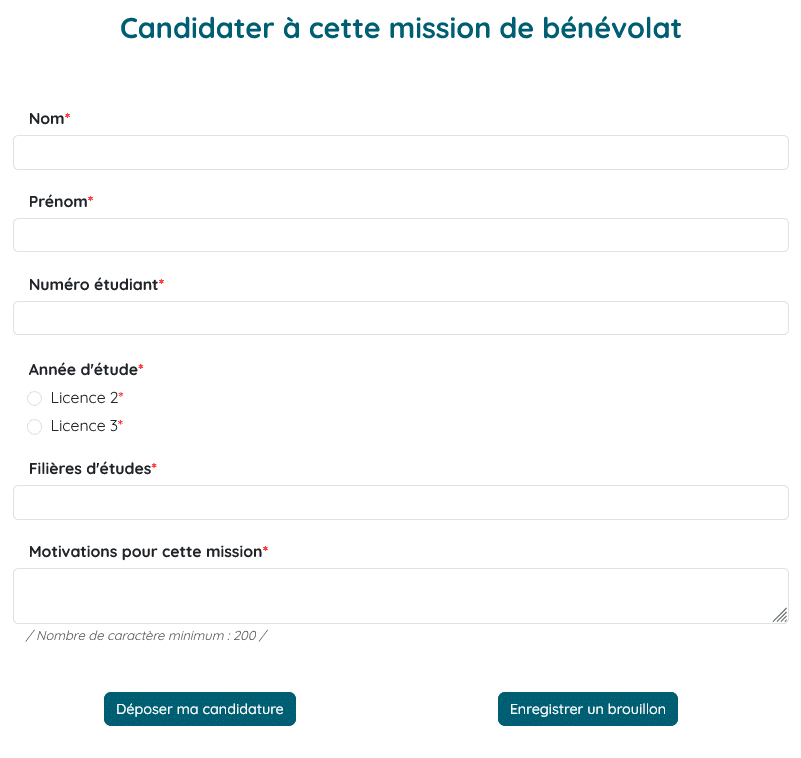 Candidater à cette mission de bénévolat

Nom*

Prénom*

Numéro étudiant*

Année d'étude*

Licence 2*

Licence 3*

Filières d'études*

Motivations pour cette mission*

/ Nombre de caractère minimum : 200 /

Déposer ma candidature

Enregistrer un brouillon